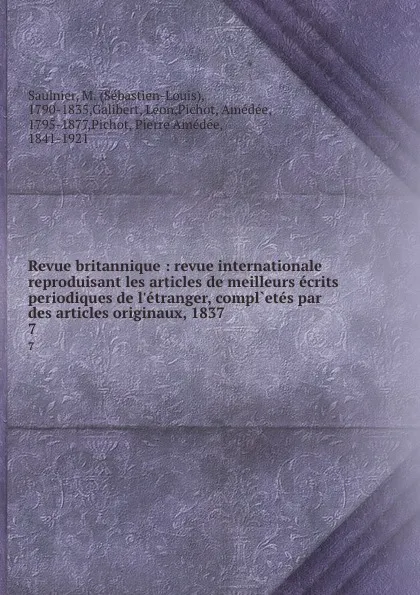 Saulnier, M. (Sébastien-Louis), 1790-1835,Galibert, Léon,Pichot, Amédée, 1795-1877,Pichot, Pierre Amédée, 1841-1921

Revue britannique : revue internationale reproduisant les articles de meilleurs écrits periodiques de l'étranger, compl`etés par des articles originaux, 1837
7
7